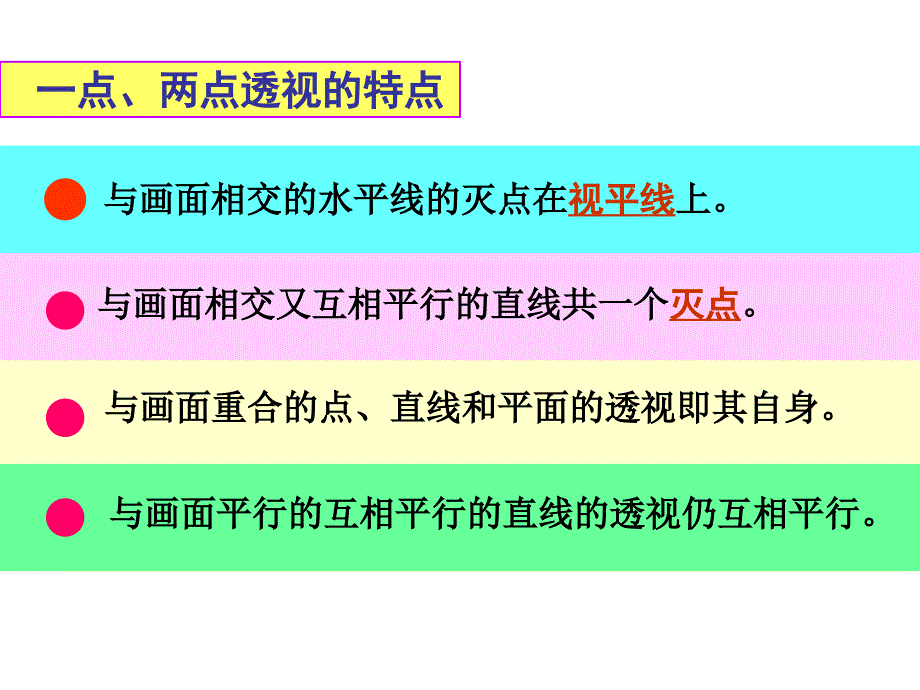 一点、两点透视的特点

与画面相交的水平线的灭点在视平线上。

与画面相交又互相平行的直线共一个灭点。

与画面重合的点、直线和平面的透视即其自身。

与画面平行的互相平行的直线的透视仍互相平行。